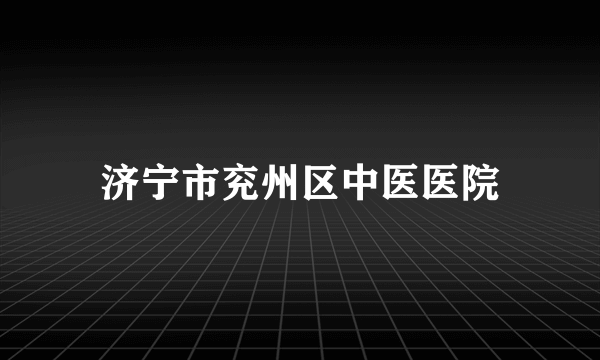 济宁市兖州区中医医院